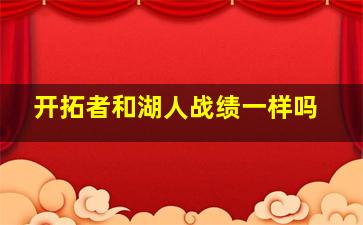 开拓者和湖人战绩一样吗